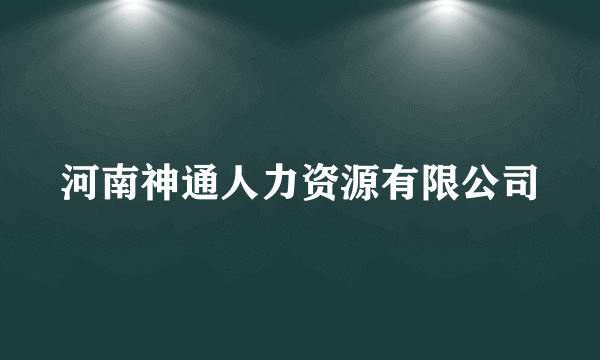 河南神通人力资源有限公司